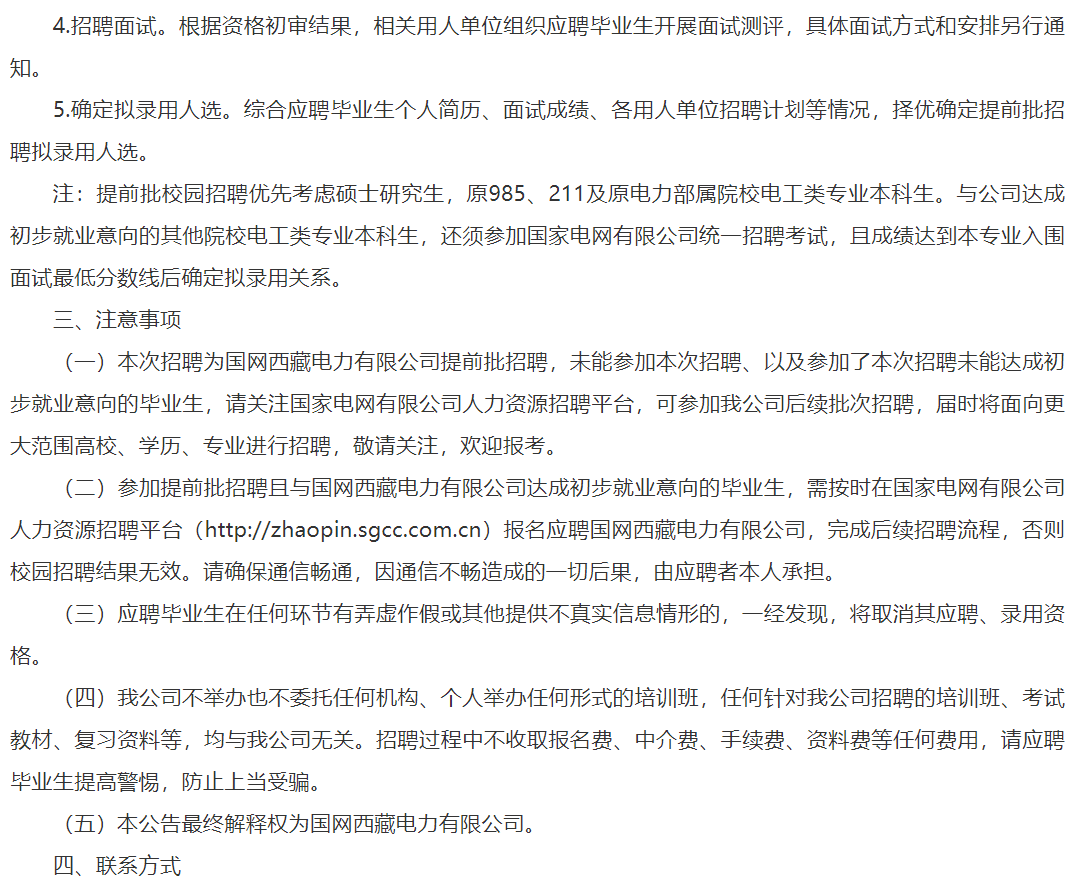 4.招聘面试。根据资格初审结果，相关用人单位组织应聘毕业生开展面试测评，具体面试方式和安排另行通知。

5.确定拟录用人选。综合应聘毕业生个人简历、面试成绩、各用人单位招聘计划等情况，择优确定提前批招聘拟录用人选。

注：提前批校园招聘优先考虑硕士研究生，原985、211及原电力部属院校电工类专业本科生。与公司达成初步就业意向的其他院校电工类专业本科生，还须参加国家电网有限公司统一招聘考试，且成绩达到本专业入围面试最低分数线后确定拟录用关系。

三、注意事项

（一）本次招聘为国网西藏电力有限公司提前批招聘，未能参加本次招聘、以及参加了本次招聘未能达成初步就业意向的毕业生，请关注国家电网有限公司人力资源招聘平台，可参加我公司后续批次招聘，届时将面向更大范围高校、学历、专业进行招聘，敬请关注，欢迎报考。

（二）参加提前批招聘且与国网西藏电力有限公司达成初步就业意向的毕业生，需按时在国家电网有限公司人力资源招聘平台（http://zhaopin.sgcc.com.cn）报名应聘国网西藏电力有限公司，完成后续招聘流程，否则校园招聘结果无效。请确保通信畅通，因通信不畅造成的一切后果，由应聘者本人承担。

（三）应聘毕业生在任何环节有弄虚作假或其他提供不真实信息情形的，一经发现，将取消其应聘、录用资格。

（四）我公司不举办也不委托任何机构、个人举办任何形式的培训班，任何针对我公司招聘的培训班、考试教材、复习资料等，均与我公司无关。招聘过程中不收取报名费、中介费、手续费、资料费等任何费用，请应聘毕业生提高警惕，防止上当受骗。

（五）本公告最终解释权为国网西藏电力有限公司。

四、联系方式